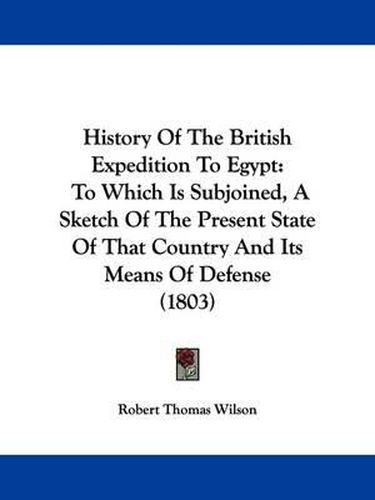 History Of The British Expedition To Egypt: To Which Is Subjoined, A Sketch Of The Present State Of That Country And Its Means Of Defense (1803)

Robert Thomas Wilson